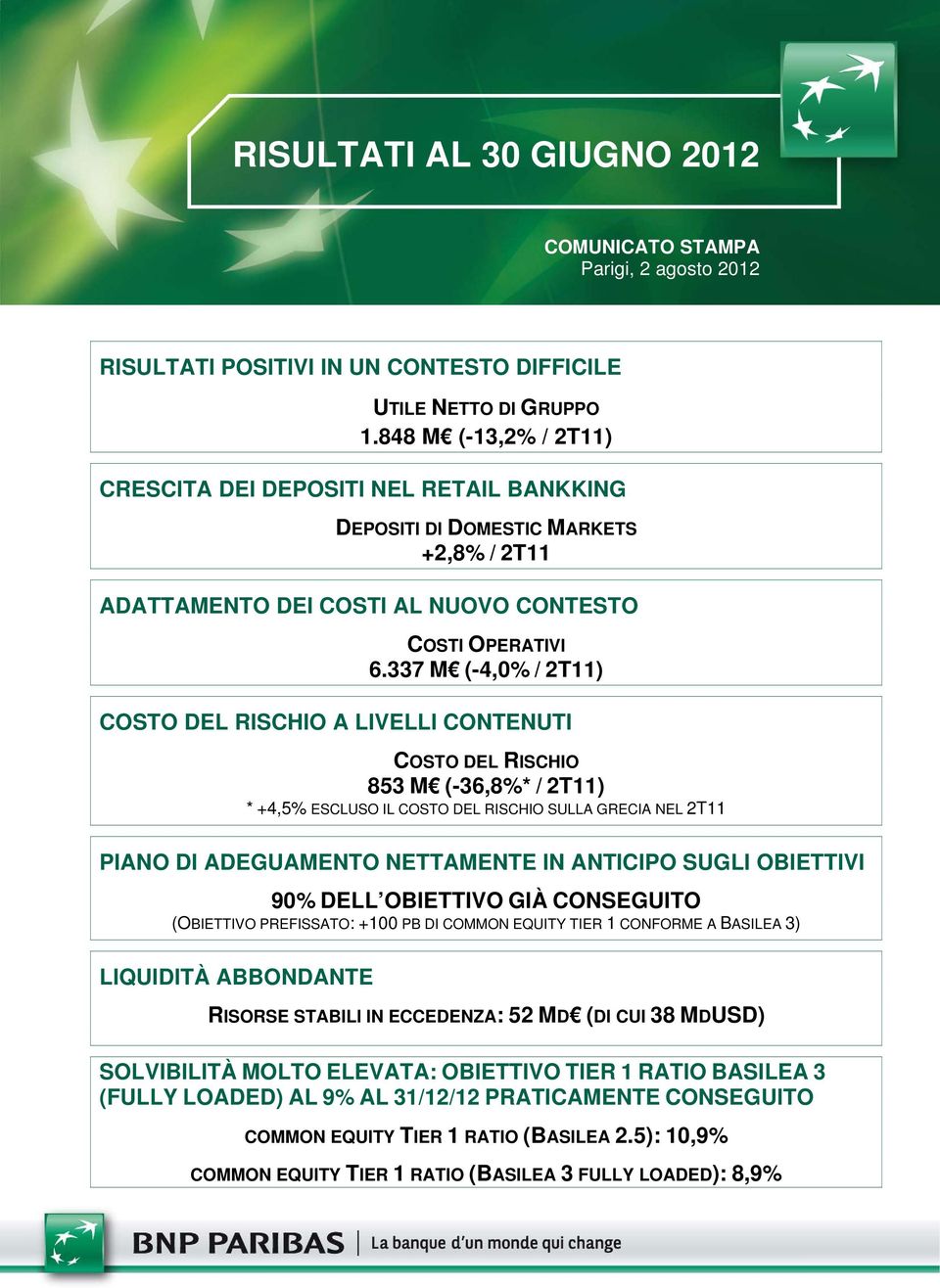 RISULTATI AL 30 GIUGNO 2012

COMUNICATO STAMPA
Parigi, 2 agosto 2012

RISULTATI POSITIVI IN UN CONTESTO DIFFICILE

UTILE NETTO DI GRUPPO
1.848 M€ (-13,2% / 2T11)

CRESCITA DEI DEPOSITI NEL RETAIL BANKKING

DEPOSITI DI DOMESTIC MARKETS
+2,8% / 2T11

ADATTAMENTO DEI COSTI AL NUOVO CONTESTO

COSTI OPERATIVI
6.337 M€ (-4,0% / 2T11)

COSTO DEL RISCHIO A LIVELLI CONTENUTI

COSTO DEL RISCHIO
853 M€ (-36,8%* / 2T11)
* +4,5% ESCLUSO IL COSTO DEL RISCHIO SULLA GRECIA NEL 2T11

PIANO DI ADEGUAMENTO NETTAMENTE IN ANTICIPO SUGLI OBIETTIVI

90% DELL'OBIETTIVO GIÀ CONSEGUITO
(OBIETTIVO PREFISSATO: +100 PB DI COMMON EQUITY TIER 1 CONFORME A BASILEA 3)

LIQUIDITÀ ABBONDANTE

RISORSE STABILI IN ECCEDENZA: 52 MD€ (DI CUI 38 MDUSD)

SOLVIBILITÀ MOLTO ELEVATA: OBIETTIVO TIER 1 RATIO BASILEA 3 (FULLY LOADED) AL 9% AL 31/12/12 PRATICAMENTE CONSEGUITO

COMMON EQUITY TIER 1 RATIO (BASILEA 2.5): 10,9%

COMMON EQUITY TIER 1 RATIO (BASILEA 3 FULLY LOADED): 8,9%

BNP PARIBAS | La banque d'un monde qui change